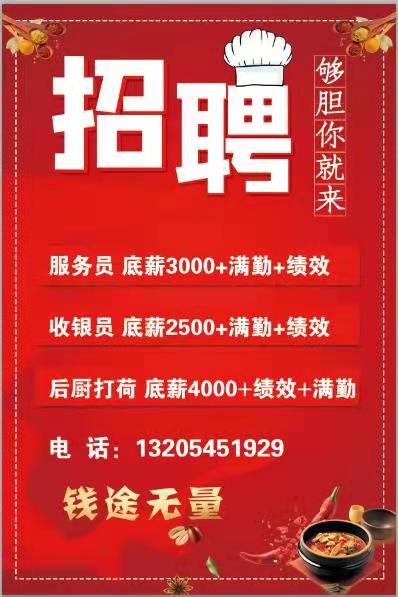 招聘

够胆你就来

服务员 底薪3000+满勤+绩效

收银员 底薪2500+满勤+绩效

后厨打荷 底薪4000+绩效+满勤

电 话：13205451929

钱途无量